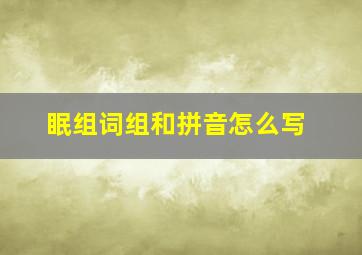 眠组词组和拼音怎么写